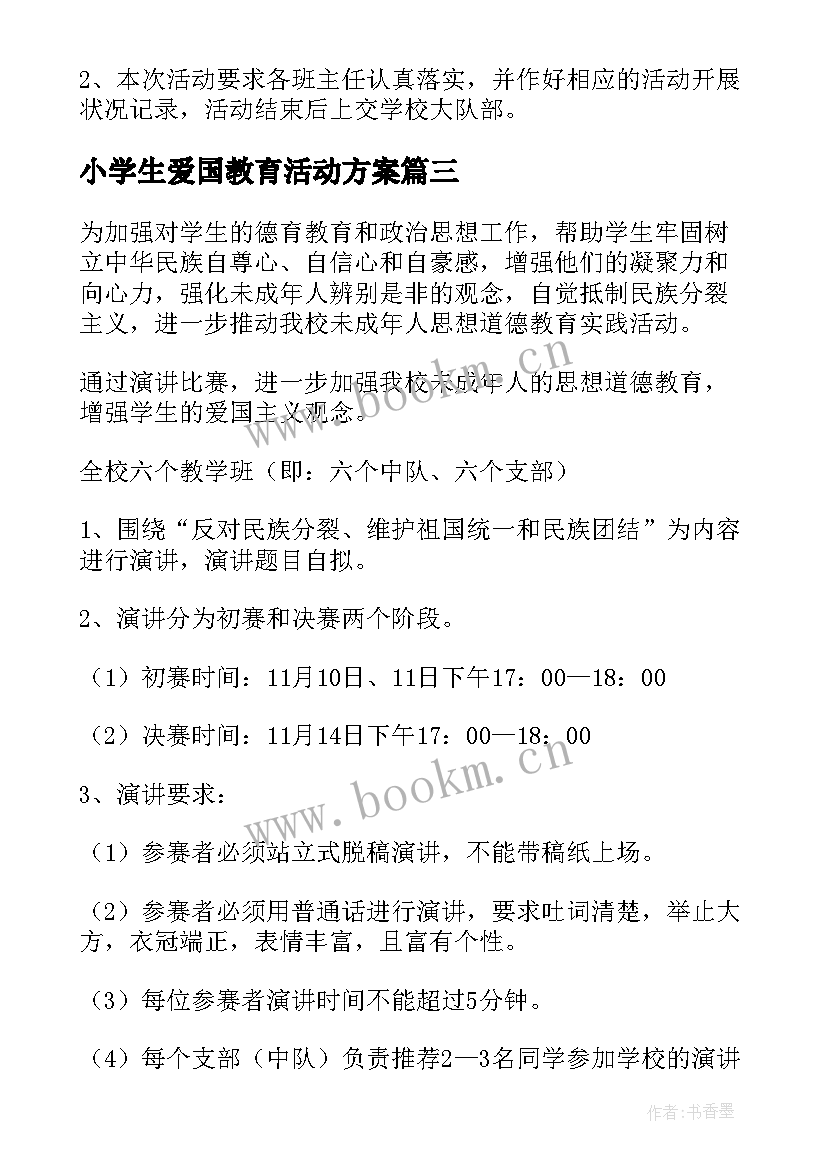 2、本次活动要求各班主任认真落实，并作好相应的活动开展状况记录，活动结束后上交学校大队部。

小学生爱国教育活动方案篇三

为加强对学生的德育教育和政治思想工作，帮助学生牢固树立中华民族自尊心、自信心和自豪感，增强他们的凝聚力和向心力，强化未成年人辨别是非的观念，自觉抵制民族分裂主义，进一步推动我校未成年人思想道德教育实践活动。

通过演讲比赛，进一步加强我校未成年人的思想道德教育，增强学生的爱国主义观念。

全校六个教学班（即：六个中队、六个支部）

1、围绕“反对民族分裂、维护祖国统一和民族团结”为内容进行演讲，演讲题目自拟。

2、演讲分为初赛和决赛两个阶段。

（1）初赛时间：11月10日、11日下午17：00—18：00

（2）决赛时间：11月14日下午17：00—18：00

3、演讲要求：

（1）参赛者必须站立式脱稿演讲，不能带稿纸上场。

（2）参赛者必须用普通话进行演讲，要求吐词清楚，举止大方，衣冠端正，表情丰富，且富有个性。

（3）每位参赛者演讲时间不能超过5分钟。

（4）每个支部（中队）负责推荐2—3名同学参加学校的演讲

www.bookm.cn

www.bookm.cn

作者：书香墨